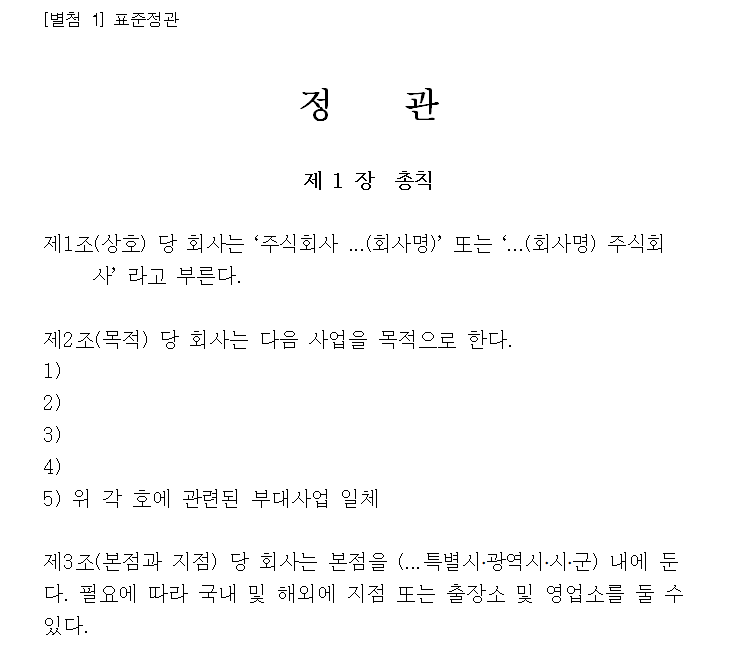 [별첨 1] 표준정관

정 관

제 1 장 총칙

제1조(상호) 당 회사는 ‘주식회사 ...(회사명)’ 또는 ‘...(회사명) 주식회사’ 라고 부른다.

제2조(목적) 당 회사는 다음 사업을 목적으로 한다.
1)
2)
3)
4)
5) 위 각 호에 관련된 부대사업 일체

제3조(본점과 지점) 당 회사는 본점을 (...특별시·광역시·시·군) 내에 둔다. 필요에 따라 국내 및 해외에 지점 또는 출장소 및 영업소를 둘 수 있다.